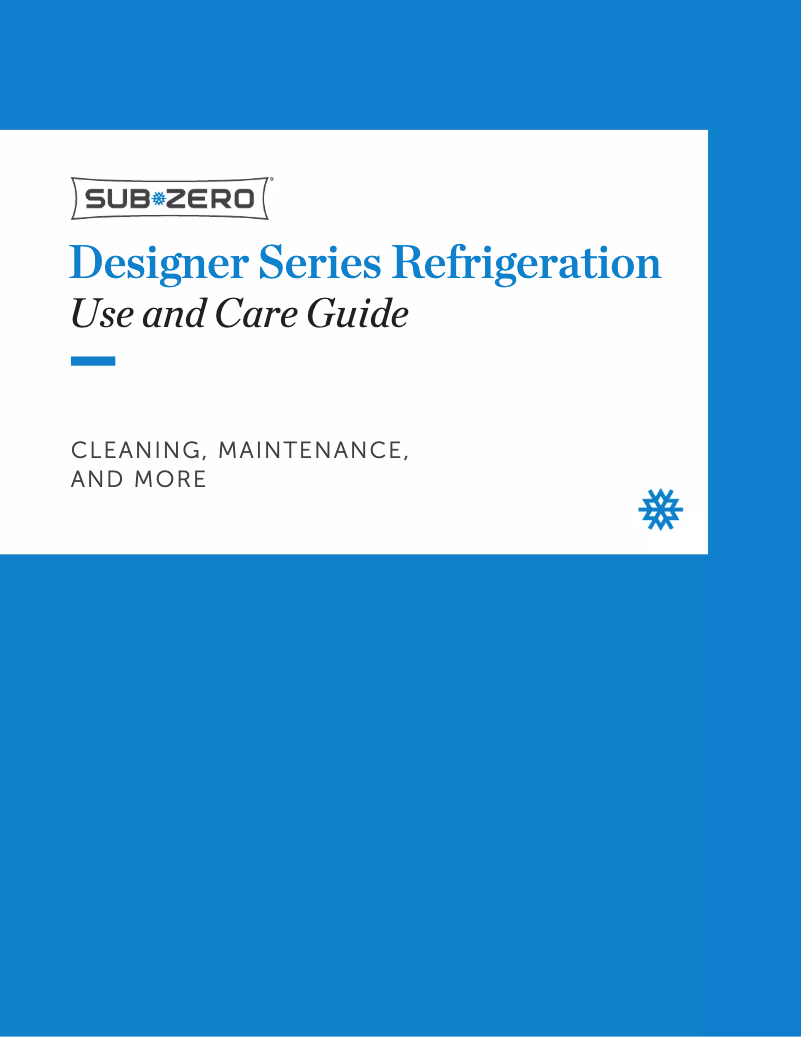 SUB ZERO®

Designer Series Refrigeration
Use and Care Guide

CLEANING, MAINTENANCE, AND MORE